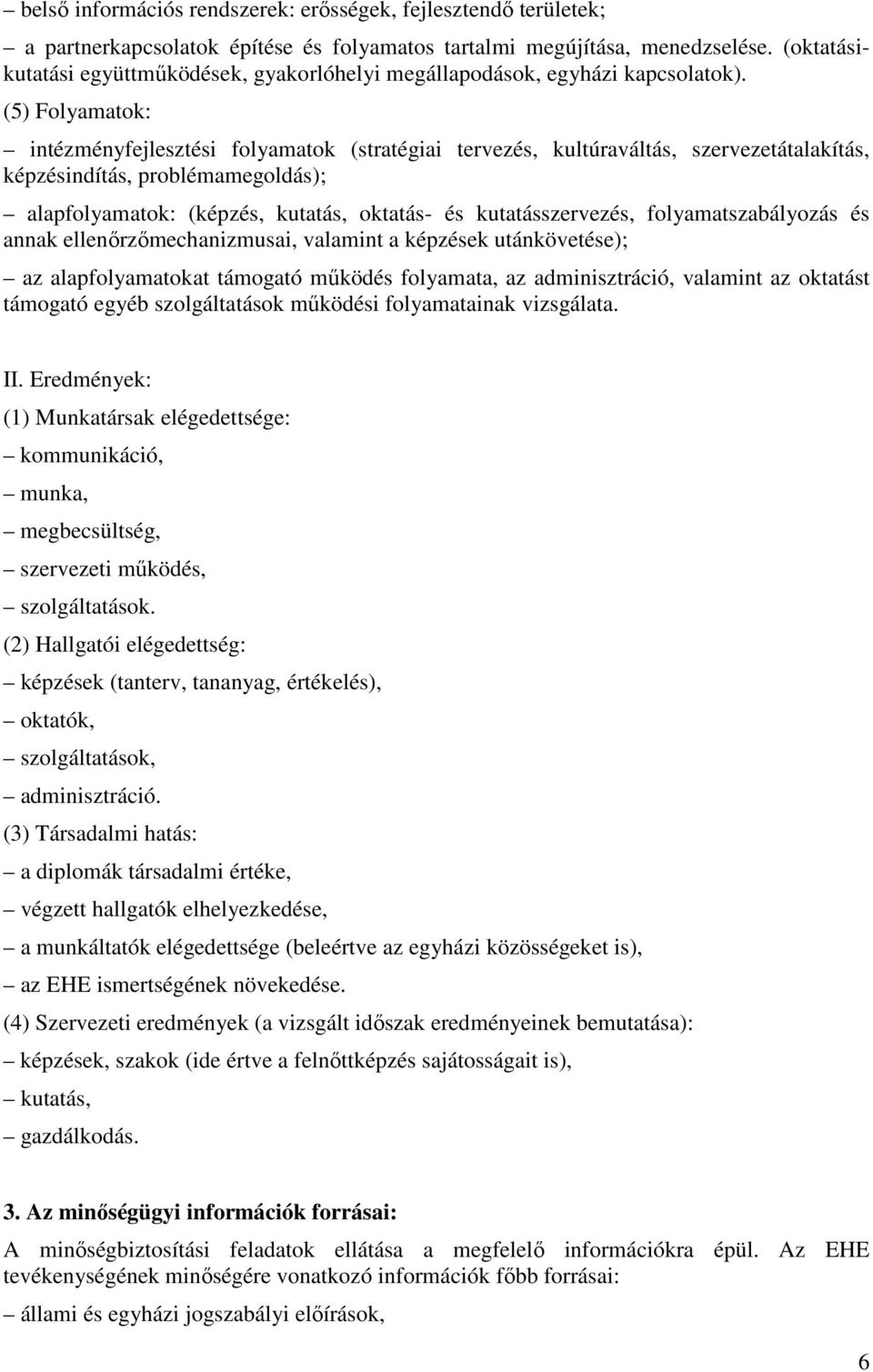 – belső információs rendszerek: erősségek, fejlesztendő területek;

– a partnerkapcsolatok építése és folyamatos tartalmi megújítása, menedzselése. (oktatási-kutatási együttműködések, gyakorlóhelyi megállapodások, egyházi kapcsolatok).

(5) Folyamatok:

– intézményfejlesztési folyamatok (stratégiai tervezés, kultúraváltás, szervezetátalakítás, képzésindítás, problémamegoldás);

– alapfolyamatok: (képzés, kutatás, oktatás- és kutatásszervezés, folyamatszabályozás és annak ellenőrzőmechanizmusai, valamint a képzések utánkövetése);

– az alapfolyamatokat támogató működés folyamata, az adminisztráció, valamint az oktatást támogató egyéb szolgáltatások működési folyamatainak vizsgálata.

II. Eredmények:

(1) Munkatársak elégedettsége:

– kommunikáció,

– munka,

– megbecsültség,

– szervezeti működés,

– szolgáltatások.

(2) Hallgatói elégedettség:

– képzések (tanterv, tananyag, értékelés),

– oktatók,

– szolgáltatások,

– adminisztráció.

(3) Társadalmi hatás:

– a diplomák társadalmi értéke,

– végzett hallgatók elhelyezkedése,

– a munkáltatók elégedettsége (beleértve az egyházi közösségeket is),

– az EHE ismertségének növekedése.

(4) Szervezeti eredmények (a vizsgált időszak eredményeinek bemutatása):

– képzések, szakok (ide értve a felnőttképzés sajátosságait is),

– kutatás,

– gazdálkodás.

3. Az minőségügyi információk forrásai:

A minőségbiztosítási feladatok ellátása a megfelelő információkra épül. Az EHE tevékenységének minőségére vonatkozó információk főbb forrásai:

– állami és egyházi jogszabályi előírások,

6